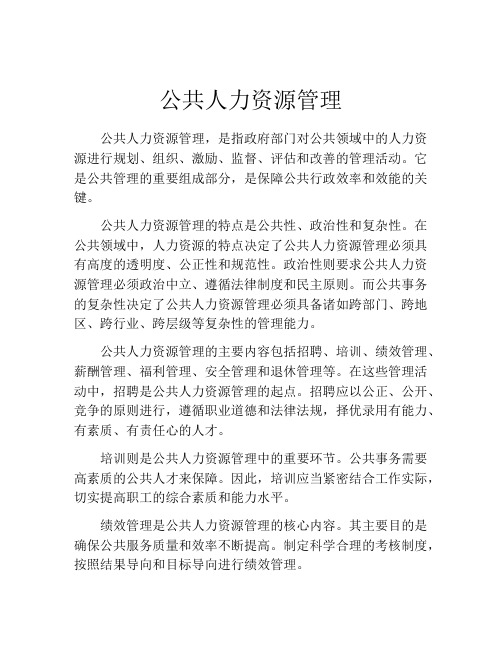 公共人力资源管理

公共人力资源管理，是指政府部门对公共领域中的人力资源进行规划、组织、激励、监督、评估和改善的管理活动。它是公共管理的重要组成部分，是保障公共行政效率和效能的关键。

公共人力资源管理的特点是公共性、政治性和复杂性。在公共领域中，人力资源的特点决定了公共人力资源管理必须具有高度的透明度、公正性和规范性。政治性则要求公共人力资源管理必须政治中立、遵循法律制度和民主原则。而公共事务的复杂性决定了公共人力资源管理必须具备诸如跨部门、跨地区、跨行业、跨层级等复杂性的管理能力。

公共人力资源管理的主要内容包括招聘、培训、绩效管理、薪酬管理、福利管理、安全管理和退休管理等。在这些管理活动中，招聘是公共人力资源管理的起点。招聘应以公正、公开、竞争的原则进行，遵循职业道德和法律法规，择优录用有能力、有素质、有责任心的人才。

培训则是公共人力资源管理中的重要环节。公共事务需要高素质的公共人才来保障。因此，培训应当紧密结合工作实际，切实提高职工的综合素质和能力水平。

绩效管理是公共人力资源管理的核心内容。其主要目的是确保公共服务质量和效率不断提高。制定科学合理的考核制度，按照结果导向和目标导向进行绩效管理。